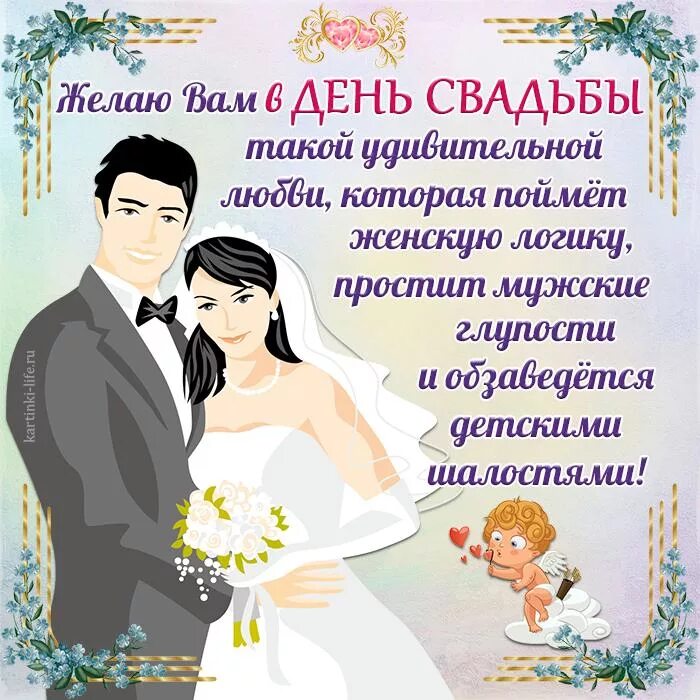 Желаю Вам в ДЕНЬ СВАДЬБЫ такой удивительной любви, которая поймёт женскую логику, простит мужские глупости и обзаведётся детскими шалостями!

kartinki-life.ru